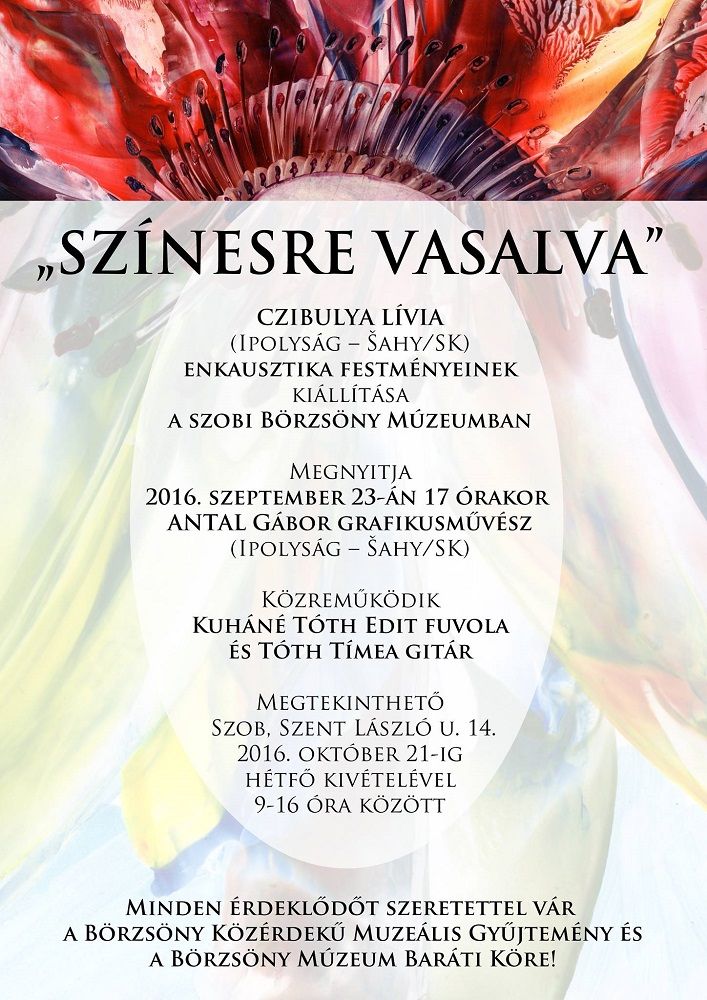 „SZÍNESRE VASALVA”

CZIBULYA LÍVIA
(Ipolyság – Šahy/SK)
enkausztika festményeinek
kiállítása
a szobi Börzsöny Múzeumban

Megnyitja
2016. szeptember 23-án 17 órakor
ANTAL Gábor grafikusművész
(Ipolyság – Šahy/SK)

Közreműködik
Kuháné Tóth Edit fuvola
és Tóth Tímea gitár

Megtekinthető
Szob, Szent László u. 14.
2016. október 21-ig
hétfő kivételével
9-16 óra között

Minden érdeklődőt szeretettel vár
a Börzsöny Közérdekű Muzeális Gyűjtemény és
a Börzsöny Múzeum Baráti Köre!